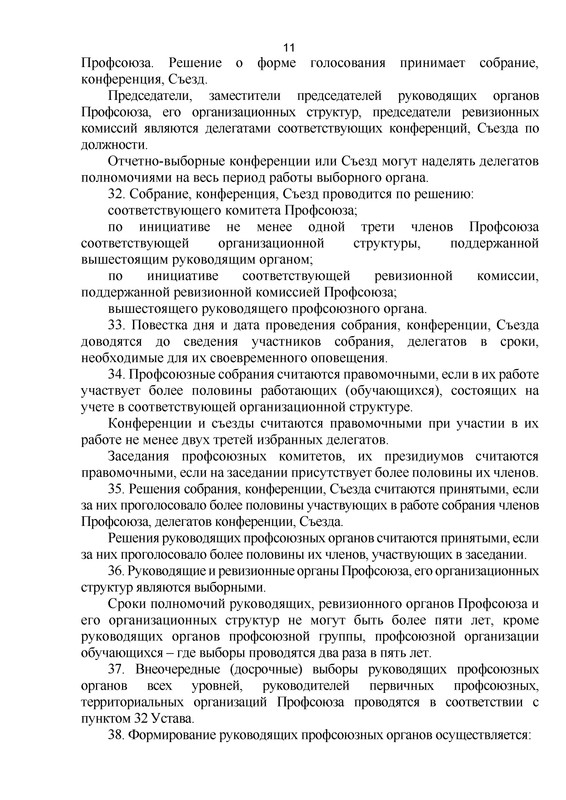 11

Профсоюза. Решение о форме голосования принимает собрание, конференция, Съезд.

Председатели, заместители председателей руководящих органов Профсоюза, его организационных структур, председатели ревизионных комиссий являются делегатами соответствующих конференций, Съезда по должности.

Отчетно-выборные конференции или Съезд могут наделять делегатов полномочиями на весь период работы выборного органа.

32. Собрание, конференция, Съезд проводится по решению:

соответствующего комитета Профсоюза;

по инициативе не менее одной трети членов Профсоюза соответствующей организационной структуры, поддержанной вышестоящим руководящим органом;

по инициативе соответствующей ревизионной комиссии, поддержанной ревизионной комиссией Профсоюза;

вышестоящего руководящего профсоюзного органа.

33. Повестка дня и дата проведения собрания, конференции, Съезда доводятся до сведения участников собрания, делегатов в сроки, необходимые для их своевременного оповещения.

34. Профсоюзные собрания считаются правомочными, если в их работе участвует более половины работающих (обучающихся), состоящих на учете в соответствующей организационной структуре.

Конференции и съезды считаются правомочными при участии в их работе не менее двух третей избранных делегатов.

Заседания профсоюзных комитетов, их президиумов считаются правомочными, если на заседании присутствует более половины их членов.

35. Решения собрания, конференции, Съезда считаются принятыми, если за них проголосовало более половины участвующих в работе собрания членов Профсоюза, делегатов конференции, Съезда.

Решения руководящих профсоюзных органов считаются принятыми, если за них проголосовало более половины их членов, участвующих в заседании.

36. Руководящие и ревизионные органы Профсоюза, его организационных структур являются выборными.

Сроки полномочий руководящих, ревизионного органов Профсоюза и его организационных структур не могут быть более пяти лет, кроме руководящих органов профсоюзной группы, профсоюзной организации обучающихся – где выборы проводятся два раза в пять лет.

37. Внеочередные (досрочные) выборы руководящих профсоюзных органов всех уровней, руководителей первичных профсоюзных, территориальных организаций Профсоюза проводятся в соответствии с пунктом 32 Устава.

38. Формирование руководящих профсоюзных органов осуществляется: